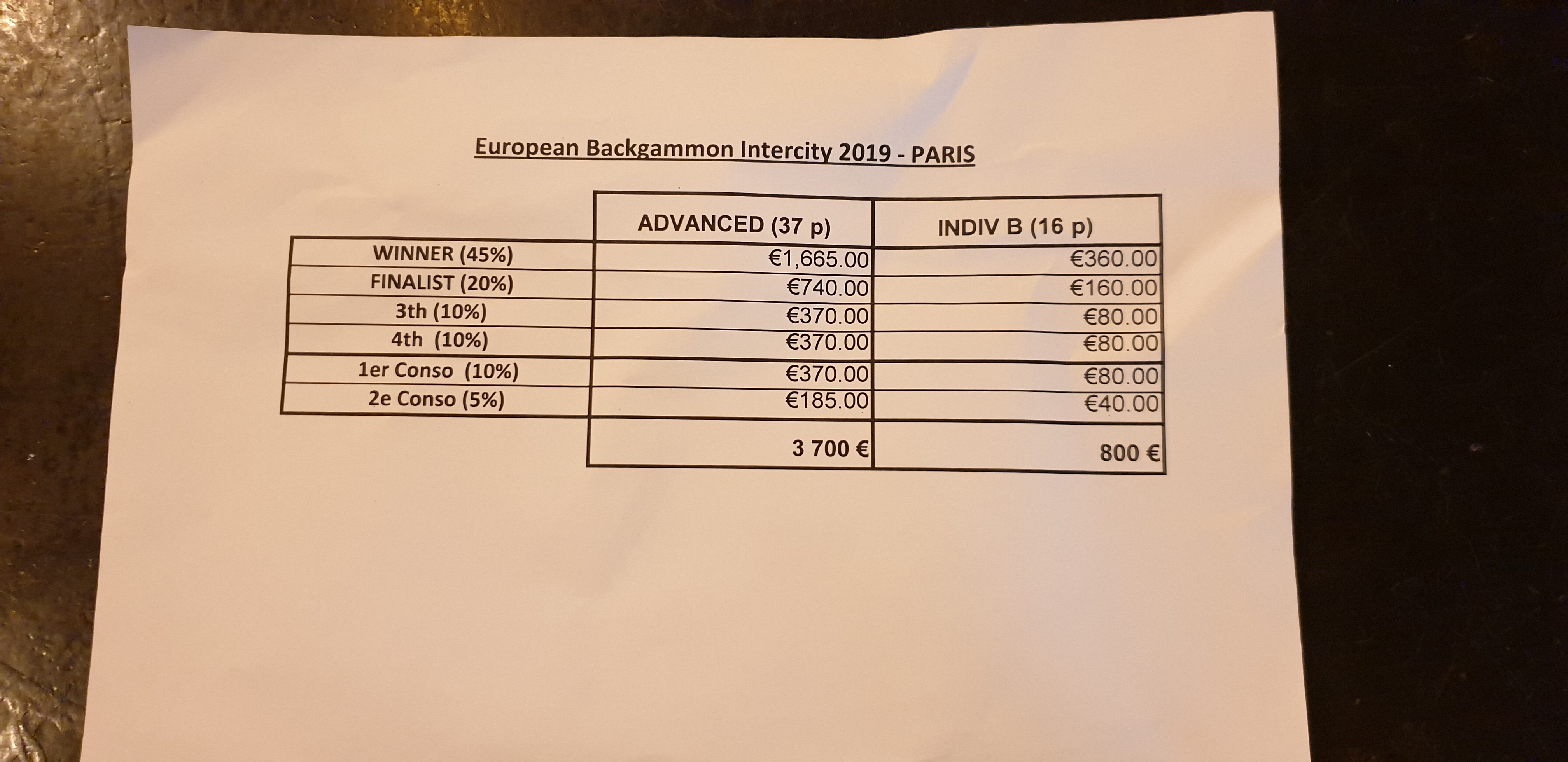 European Backgammon Intercity 2019 - PARIS

| | ADVANCED (37 p) | INDIV B (16 p) |
|---|---|---|
| WINNER (45%) | €1,665.00 | €360.00 |
| FINALIST (20%) | €740.00 | €160.00 |
| 3th (10%) | €370.00 | €80.00 |
| 4th (10%) | €370.00 | €80.00 |
| 1er Conso (10%) | €370.00 | €80.00 |
| 2e Conso (5%) | €185.00 | €40.00 |
| | 3 700 € | 800 € |